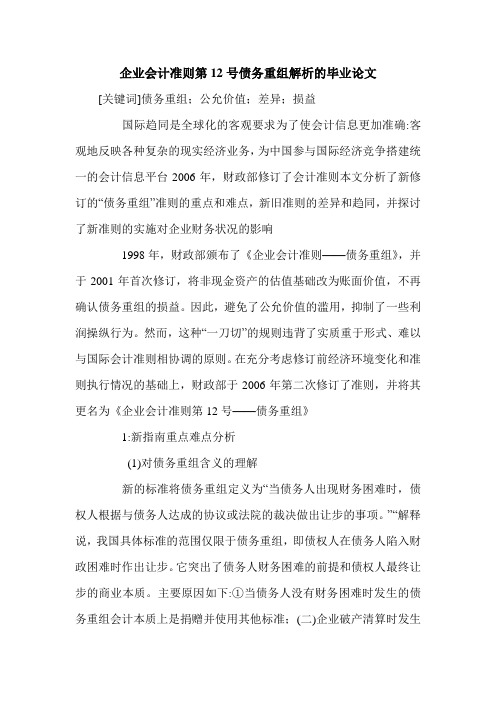 企业会计准则第 12 号债务重组解析的毕业论文

[关键词]债务重组；公允价值；差异；损益

国际趋同是全球化的客观要求为了使会计信息更加准确:客观地反映各种复杂的现实经济业务，为中国参与国际经济竞争搭建统一的会计信息平台 2006 年，财政部修订了会计准则本文分析了新修订的“债务重组”准则的重点和难点，新旧准则的差异和趋同，并探讨了新准则的实施对企业财务状况的影响

1998 年，财政部颁布了《企业会计准则——债务重组》，并于 2001 年首次修订，将非现金资产的估值基础改为账面价值，不再确认债务重组的损益。因此，避免了公允价值的滥用，抑制了一些利润操纵行为。然而，这种“一刀切”的规则违背了实质重于形式、难以与国际会计准则相协调的原则。在充分考虑修订前经济环境变化和准则执行情况的基础上，财政部于 2006 年第二次修订了准则，并将其更名为《企业会计准则第 12 号——债务重组》

1:新指南重点难点分析

(1)对债务重组含义的理解

新的标准将债务重组定义为“当债务人出现财务困难时，债权人根据与债务人达成的协议或法院的裁决做出让步的事项。”“解释说，我国具体标准的范围仅限于债务重组，即债权人在债务人陷入财政困难时作出让步。它突出了债务人财务困难的前提和债权人最终让步的商业本质。主要原因如下:①当债务人没有财务困难时发生的债务重组会计本质上是捐赠并使用其他标准；(二)企业破产清算时发生